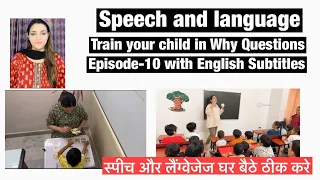 Speech and language
Train your child in Why Questions
Episode-10 with English Subtitles

स्पीच और लैंग्वेजेज घर बैठे ठीक करे